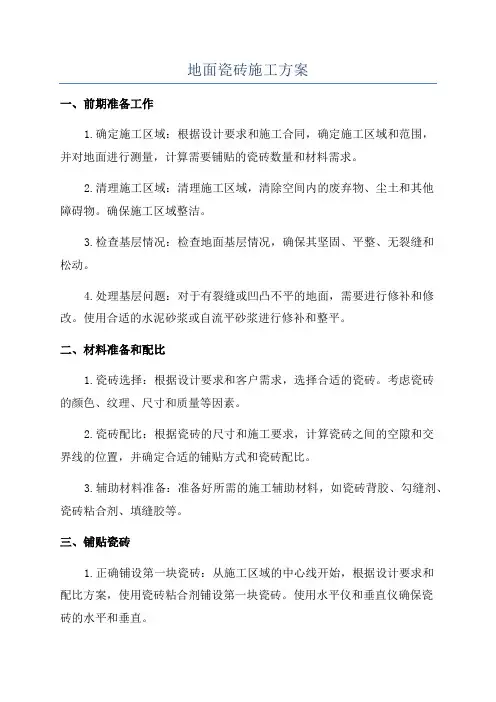 地面瓷砖施工方案

一、前期准备工作

1.确定施工区域：根据设计要求和施工合同，确定施工区域和范围，并对地面进行测量，计算需要铺贴的瓷砖数量和材料需求。

2.清理施工区域：清理施工区域，清除空间内的废弃物、尘土和其他障碍物。确保施工区域整洁。

3.检查基层情况：检查地面基层情况，确保其坚固、平整、无裂缝和松动。

4.处理基层问题：对于有裂缝或凹凸不平的地面，需要进行修补和修改。使用合适的水泥砂浆或自流平砂浆进行修补和整平。

二、材料准备和配比

1.瓷砖选择：根据设计要求和客户需求，选择合适的瓷砖。考虑瓷砖的颜色、纹理、尺寸和质量等因素。

2.瓷砖配比：根据瓷砖的尺寸和施工要求，计算瓷砖之间的空隙和交界线的位置，并确定合适的铺贴方式和瓷砖配比。

3.辅助材料准备：准备好所需的施工辅助材料，如瓷砖背胶、勾缝剂、瓷砖粘合剂、填缝胶等。

三、铺贴瓷砖

1.正确铺设第一块瓷砖：从施工区域的中心线开始，根据设计要求和配比方案，使用瓷砖粘合剂铺设第一块瓷砖。使用水平仪和垂直仪确保瓷砖的水平和垂直。